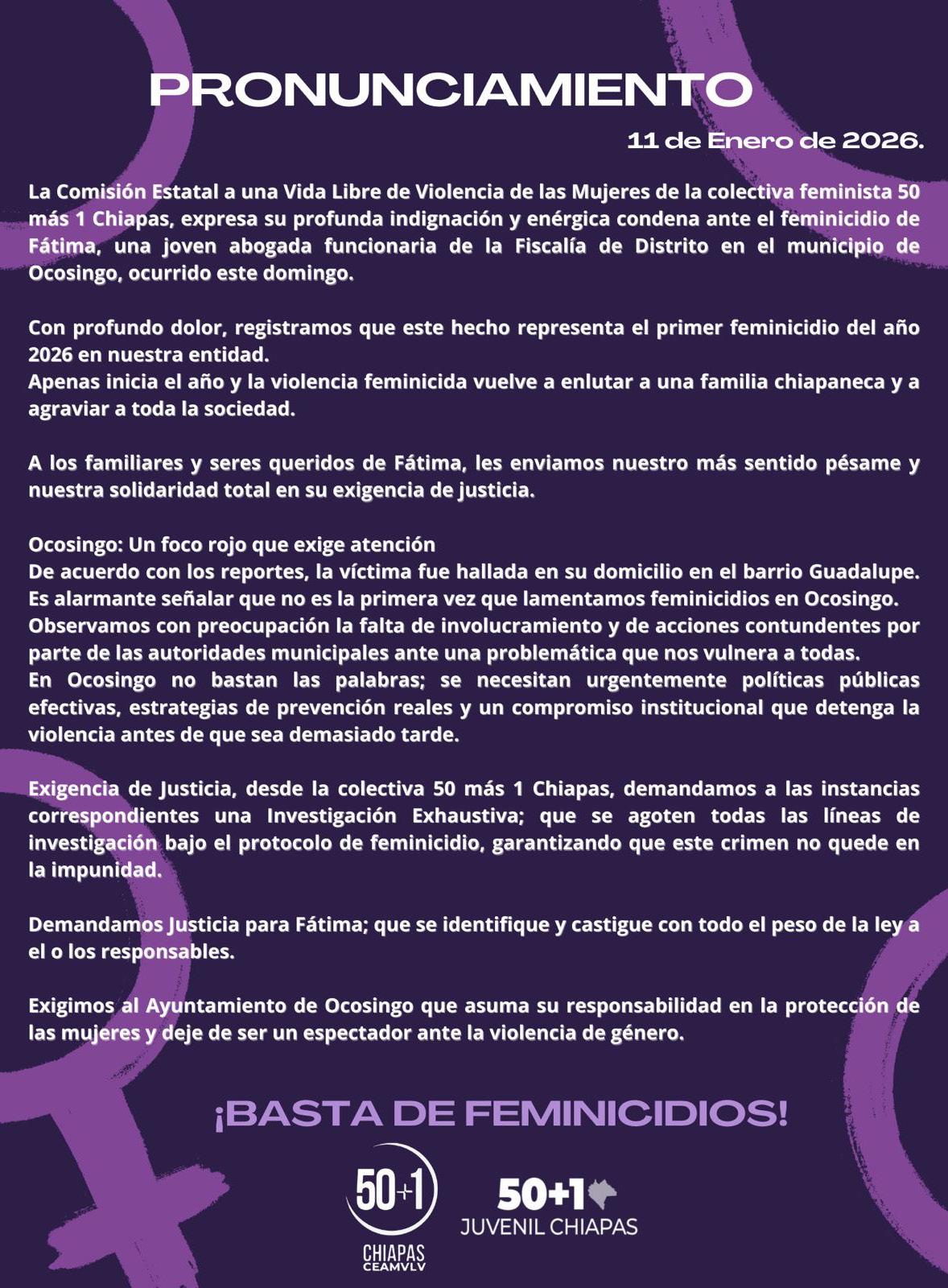 PRONUNCIAMIENTO

11 de Enero de 2026.

La Comisión Estatal a una Vida Libre de Violencia de las Mujeres de la colectiva feminista 50 más 1 Chiapas, expresa su profunda indignación y enérgica condena ante el feminicidio de Fátima, una joven abogada funcionaria de la Fiscalía de Distrito en el municipio de Ocosingo, ocurrido este domingo.

Con profundo dolor, registramos que este hecho representa el primer feminicidio del año 2026 en nuestra entidad.
Apenas inicia el año y la violencia feminicida vuelve a enlutar a una familia chiapaneca y a agraviar a toda la sociedad.

A los familiares y seres queridos de Fátima, les enviamos nuestro más sentido pésame y nuestra solidaridad total en su exigencia de justicia.

Ocosingo: Un foco rojo que exige atención
De acuerdo con los reportes, la víctima fue hallada en su domicilio en el barrio Guadalupe. Es alarmante señalar que no es la primera vez que lamentamos feminicidios en Ocosingo. Observamos con preocupación la falta de involucramiento y de acciones contundentes por parte de las autoridades municipales ante una problemática que nos vulnera a todas.
En Ocosingo no bastan las palabras; se necesitan urgentemente políticas públicas efectivas, estrategias de prevención reales y un compromiso institucional que detenga la violencia antes de que sea demasiado tarde.

Exigencia de Justicia, desde la colectiva 50 más 1 Chiapas, demandamos a las instancias correspondientes una Investigación Exhaustiva; que se agoten todas las líneas de investigación bajo el protocolo de feminicidio, garantizando que este crimen no quede en la impunidad.

Demandamos Justicia para Fátima; que se identifique y castigue con todo el peso de la ley a el o los responsables.

Exigimos al Ayuntamiento de Ocosingo que asuma su responsabilidad en la protección de las mujeres y deje de ser un espectador ante la violencia de género.

¡BASTA DE FEMINICIDIOS!

50+1 CHIAPAS CEAMVLV

50+1 JUVENIL CHIAPAS